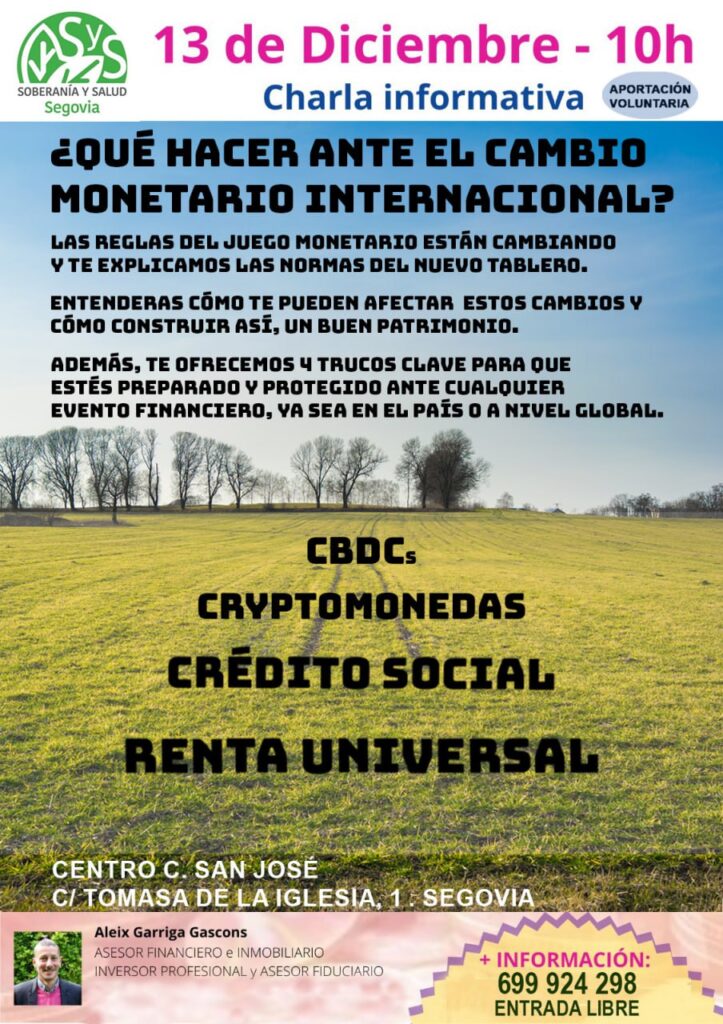 SyS
SOBERANÍA Y SALUD
Segovia

13 de Diciembre - 10h

Charla informativa

APORTACIÓN VOLUNTARIA

¿QUÉ HACER ANTE EL CAMBIO MONETARIO INTERNACIONAL?

LAS REGLAS DEL JUEGO MONETARIO ESTÁN CAMBIANDO Y TE EXPLICAMOS LAS NORMAS DEL NUEVO TABLERO.

ENTENDERAS CÓMO TE PUEDEN AFECTAR ESTOS CAMBIOS Y CÓMO CONSTRUIR ASÍ, UN BUEN PATRIMONIO.

ADEMÁS, TE OFRECEMOS 4 TRUCOS CLAVE PARA QUE ESTÉS PREPARADO Y PROTEGIDO ANTE CUALQUIER EVENTO FINANCIERO, YA SEA EN EL PAÍS O A NIVEL GLOBAL.

CBDCs

CRYPTOMONEDAS

CRÉDITO SOCIAL

RENTA UNIVERSAL

CENTRO C. SAN JOSÉ
C/ TOMASA DE LA IGLESIA, 1 . SEGOVIA

Aleix Garriga Gascons
ASESOR FINANCIERO e INMOBILIARIO
INVERSOR PROFESIONAL y ASESOR FIDUCIARIO

+ INFORMACIÓN:
699 924 298
ENTRADA LIBRE